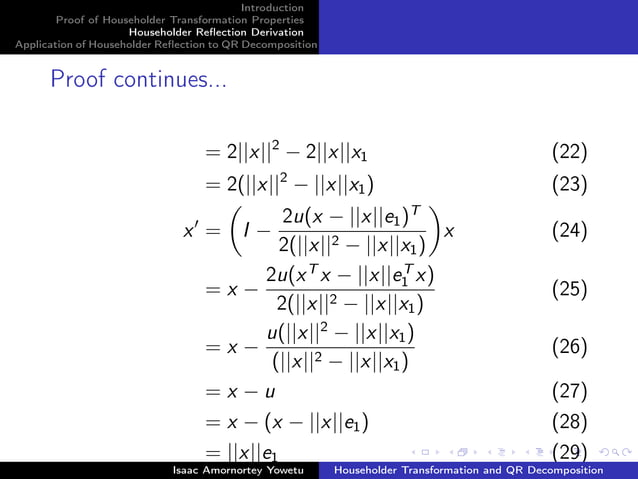 Introduction
Proof of Householder Transformation Properties
Householder Reflection Derivation
Application of Householder Reflection to QR Decomposition

Proof continues...

$= 2||x||^2 - 2||x||x_1$ (22)

$= 2(||x||^2 - ||x||x_1)$ (23)

$x' = \left(I - \frac{2u(x - ||x||e_1)^T}{2(||x||^2 - ||x||x_1)}\right)x$ (24)

$= x - \frac{2u(x^T x - ||x||e_1^T x)}{2(||x||^2 - ||x||x_1)}$ (25)

$= x - \frac{u(||x||^2 - ||x||x_1)}{(||x||^2 - ||x||x_1)}$ (26)

$= x - u$ (27)

$= x - (x - ||x||e_1)$ (28)

$= ||x||e_1$ (29)

Isaac Amornortey Yowetu Householder Transformation and QR Decomposition